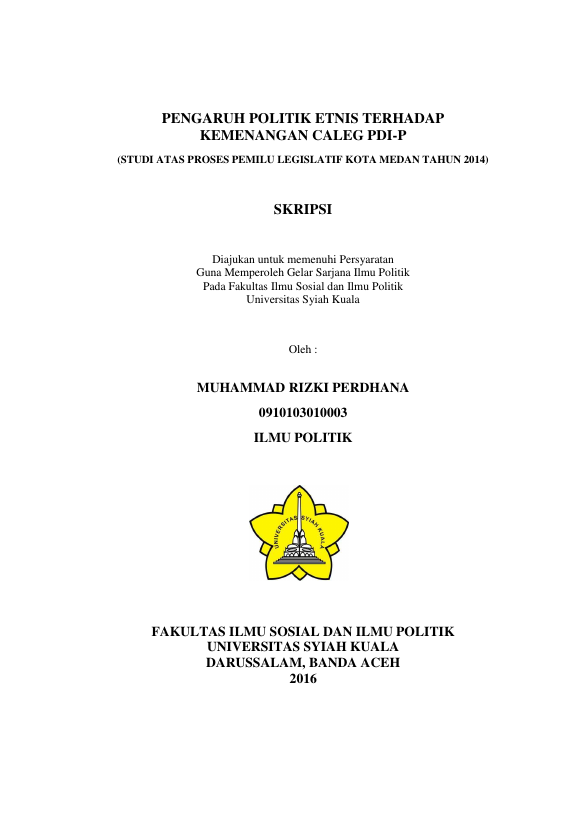 PENGARUH POLITIK ETNIS TERHADAP KEMENANGAN CALEG PDI-P

(STUDI ATAS PROSES PEMILU LEGISLATIF KOTA MEDAN TAHUN 2014)

SKRIPSI

Diajukan untuk memenuhi Persyaratan
Guna Memperoleh Gelar Sarjana Ilmu Politik
Pada Fakultas Ilmu Sosial dan Ilmu Politik
Universitas Syiah Kuala

Oleh :

MUHAMMAD RIZKI PERDHANA

0910103010003

ILMU POLITIK

UNIVERSITAS SYIAH KUALA

FAKULTAS ILMU SOSIAL DAN ILMU POLITIK
UNIVERSITAS SYIAH KUALA
DARUSSALAM, BANDA ACEH
2016